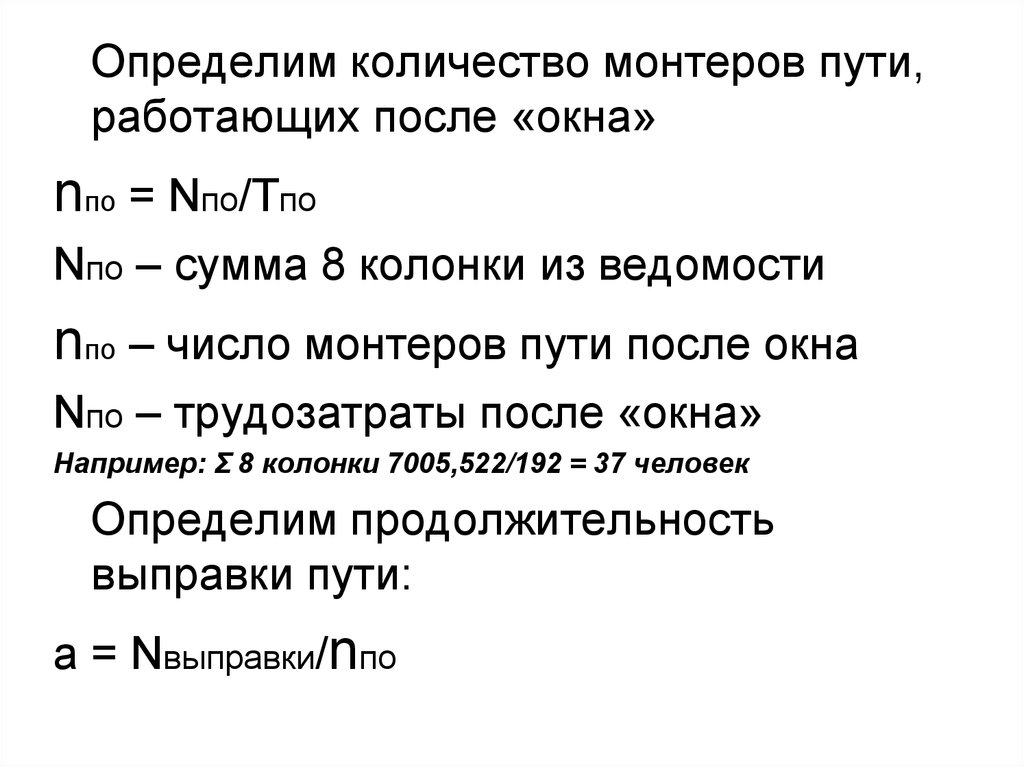 Определим количество монтеров пути, работающих после «окна»

$n_{по} = N_{по}/T_{по}$

$N_{по}$ – сумма 8 колонки из ведомости

$n_{по}$ – число монтеров пути после окна

$N_{по}$ – трудозатраты после «окна»

Например: Σ 8 колонки 7005,522/192 = 37 человек

Определим продолжительность выправки пути:

$a = N_{выправки}/n_{по}$